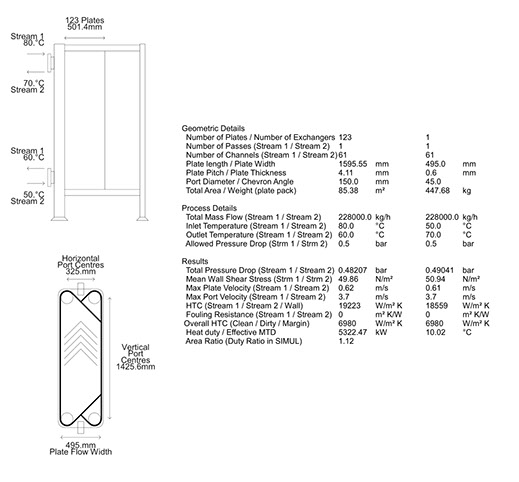 123 Plates
501.4mm

Stream 1
80.°C

70.°C
Stream 2

Stream 1
60.°C

50.°C
Stream 2

Horizontal
Port Centres
325.mm

Vertical
Port
Centres
1425.6mm

495.mm
Plate Flow Width

Geometric Details

| | | | | |
|---|---|---|---|---|
| Number of Plates / Number of Exchangers | 123 | | 1 | |
| Number of Passes (Stream 1 / Stream 2) | 1 | | 1 | |
| Number of Channels (Stream 1 / Stream 2) | 61 | | 61 | |
| Plate length / Plate Width | 1595.55 | mm | 495.0 | mm |
| Plate Pitch / Plate Thickness | 4.11 | mm | 0.6 | mm |
| Port Diameter / Chevron Angle | 150.0 | mm | 45.0 | |
| Total Area / Weight (plate pack) | 85.38 | m² | 447.68 | kg |

Process Details

| | | | | |
|---|---|---|---|---|
| Total Mass Flow (Stream 1 / Stream 2) | 228000.0 | kg/h | 228000.0 | kg/h |
| Inlet Temperature (Stream 1 / Stream 2) | 80.0 | °C | 50.0 | °C |
| Outlet Temperature (Stream 1 / Stream 2) | 60.0 | °C | 70.0 | °C |
| Allowed Pressure Drop (Strm 1 / Strm 2) | 0.5 | bar | 0.5 | bar |

Results

| | | | | |
|---|---|---|---|---|
| Total Pressure Drop (Stream 1 / Stream 2) | 0.48207 | bar | 0.49041 | bar |
| Mean Wall Shear Stress (Strm 1 / Strm 2) | 49.86 | N/m² | 50.94 | N/m² |
| Max Plate Velocity (Stream 1 / Stream 2) | 0.62 | m/s | 0.61 | m/s |
| Max Port Velocity (Stream 1 / Stream 2) | 3.7 | m/s | 3.7 | m/s |
| HTC (Stream 1 / Stream 2 / Wall) | 19223 | W/m² K | 18559 | W/m² K |
| Fouling Resistance (Stream 1 / Stream 2) | 0 | m² K/W | 0 | m² K/W |
| Overall HTC (Clean / Dirty / Margin) | 6980 | W/m² K | 6980 | W/m² K |
| Heat duty / Effective MTD | 5322.47 | kW | 10.02 | °C |
| Area Ratio (Duty Ratio in SIMUL) | 1.12 | | | |